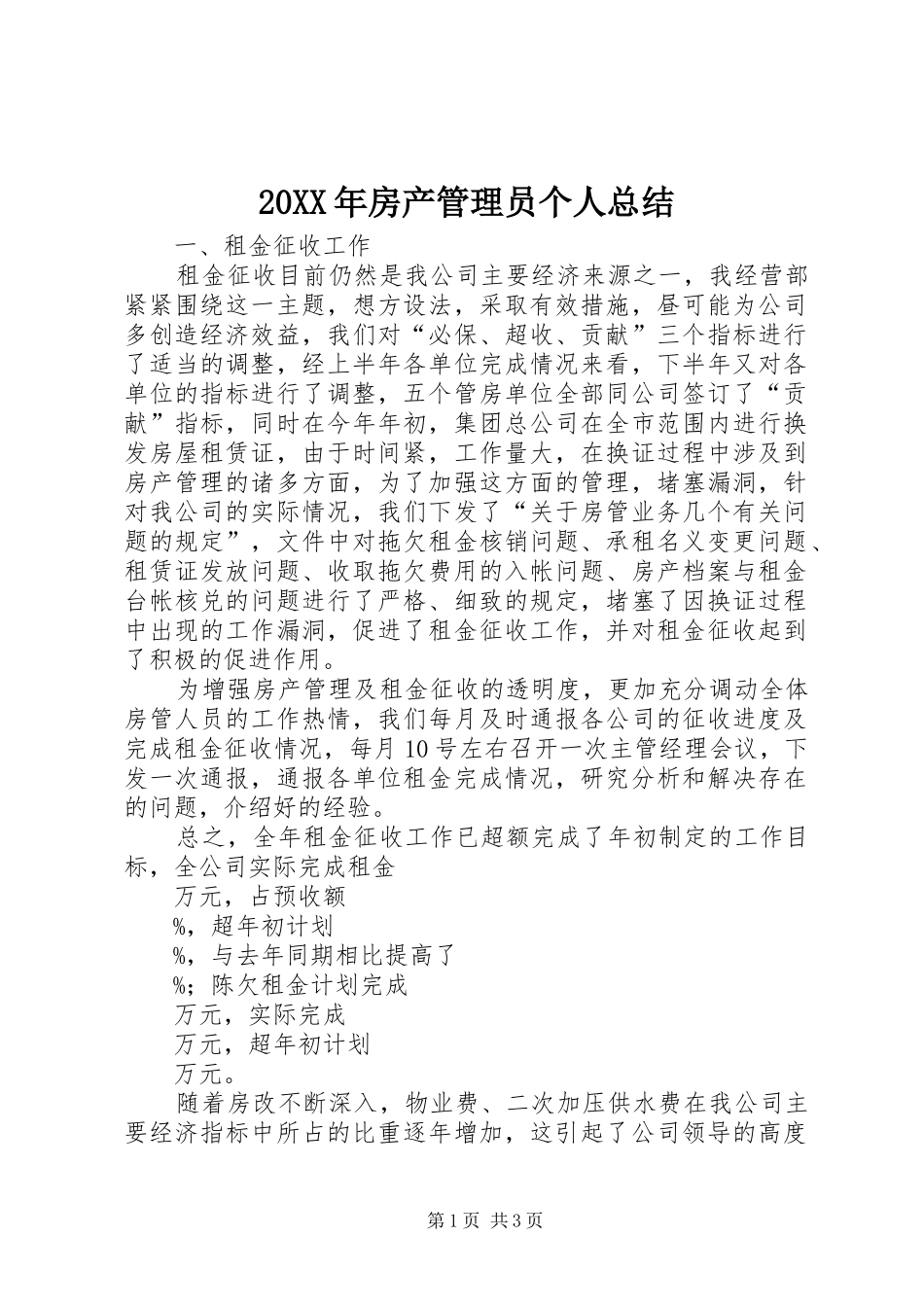 20XX年房产管理员个人总结

一、租金征收工作

租金征收目前仍然是我公司主要经济来源之一，我经营部紧紧围绕这一主题，想方设法，采取有效措施，昼可能为公司多创造经济效益，我们对“必保、超收、贡献”三个指标进行了适当的调整，经上半年各单位完成情况来看，下半年又对各单位的指标进行了调整，五个管房单位全部同公司签订了“贡献”指标，同时在今年年初，集团总公司在全市范围内进行换发房屋租赁证，由于时间紧，工作量大，在换证过程中涉及到房产管理的诸多方面，为了加强这方面的管理，堵塞漏洞，针对我公司的实际情况，我们下发了“关于房管业务几个有关问题的规定”，文件中对拖欠租金核销问题、承租名义变更问题、租赁证发放问题、收取拖欠费用的入帐问题、房产档案与租金台帐核兑的问题进行了严格、细致的规定，堵塞了因换证过程中出现的工作漏洞，促进了租金征收工作，并对租金征收起到了积极的促进作用。

为增强房产管理及租金征收的透明度，更加充分调动全体房管人员的工作热情，我们每月及时通报各公司的征收进度及完成租金征收情况，每月10号左右召开一次主管经理会议，下发一次通报，通报各单位租金完成情况，研究分析和解决存在的问题，介绍好的经验。

总之，全年租金征收工作已超额完成了年初制定的工作目标，全公司实际完成租金

万元，占预收额

%，超年初计划

%，与去年同期相比提高了

%；陈欠租金计划完成

万元，实际完成

万元，超年初计划

万元。

随着房改不断深入，物业费、二次加压供水费在我公司主要经济指标中所占的比重逐年增加，这引起了公司领导的高度

第1页 共3页